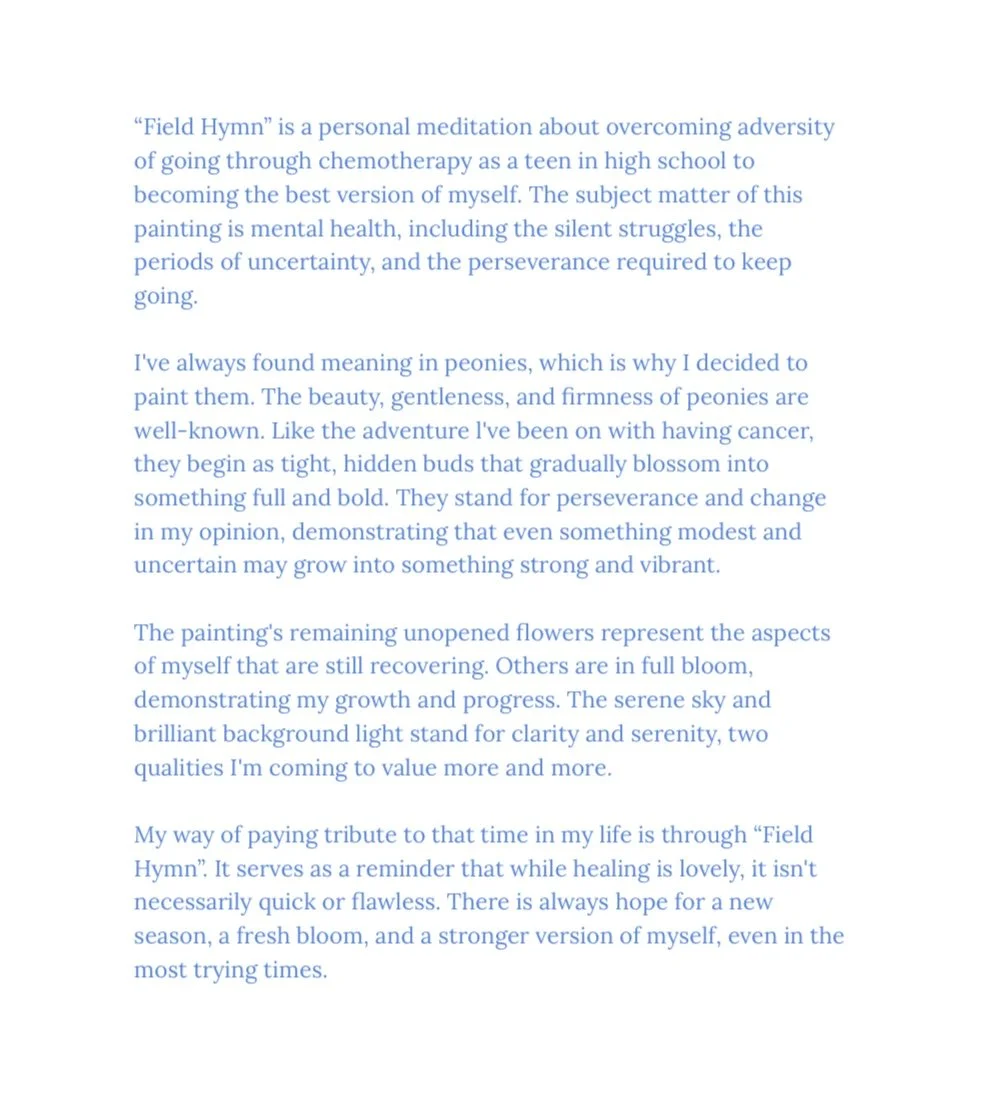 “Field Hymn” is a personal meditation about overcoming adversity of going through chemotherapy as a teen in high school to becoming the best version of myself. The subject matter of this painting is mental health, including the silent struggles, the periods of uncertainty, and the perseverance required to keep going.

I've always found meaning in peonies, which is why I decided to paint them. The beauty, gentleness, and firmness of peonies are well-known. Like the adventure I've been on with having cancer, they begin as tight, hidden buds that gradually blossom into something full and bold. They stand for perseverance and change in my opinion, demonstrating that even something modest and uncertain may grow into something strong and vibrant.

The painting's remaining unopened flowers represent the aspects of myself that are still recovering. Others are in full bloom, demonstrating my growth and progress. The serene sky and brilliant background light stand for clarity and serenity, two qualities I'm coming to value more and more.

My way of paying tribute to that time in my life is through “Field Hymn”. It serves as a reminder that while healing is lovely, it isn't necessarily quick or flawless. There is always hope for a new season, a fresh bloom, and a stronger version of myself, even in the most trying times.